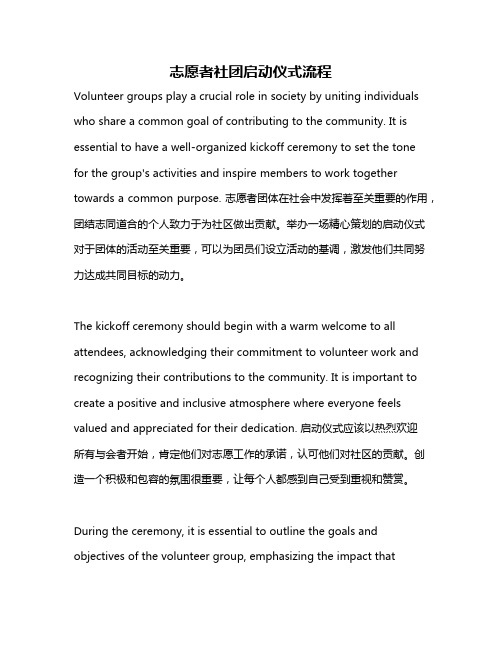 志愿者社团启动仪式流程

Volunteer groups play a crucial role in society by uniting individuals who share a common goal of contributing to the community. It is essential to have a well-organized kickoff ceremony to set the tone for the group's activities and inspire members to work together towards a common purpose. 志愿者团体在社会中发挥着至关重要的作用，团结志同道合的个人致力于为社区做出贡献。举办一场精心策划的启动仪式对于团体的活动至关重要，可以为团员们设立活动的基调，激发他们共同努力达成共同目标的动力。

The kickoff ceremony should begin with a warm welcome to all attendees, acknowledging their commitment to volunteer work and recognizing their contributions to the community. It is important to create a positive and inclusive atmosphere where everyone feels valued and appreciated for their dedication. 启动仪式应该以热烈欢迎所有与会者开始，肯定他们对志愿工作的承诺，认可他们对社区的贡献。创造一个积极和包容的氛围很重要，让每个人都感到自己受到重视和赞赏。

During the ceremony, it is essential to outline the goals and objectives of the volunteer group, emphasizing the impact that